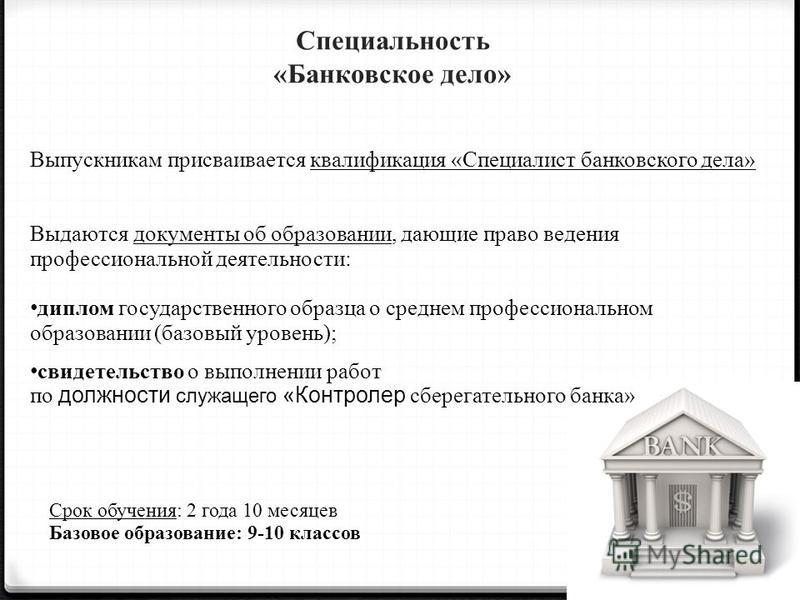 Специальность «Банковское дело»

Выпускникам присваивается квалификация «Специалист банковского дела»

Выдаются документы об образовании, дающие право ведения профессиональной деятельности:

•диплом государственного образца о среднем профессиональном образовании (базовый уровень);

•свидетельство о выполнении работ по должности служащего «Контролер сберегательного банка»

BANK

$

Срок обучения: 2 года 10 месяцев
Базовое образование: 9-10 классов

MyShared